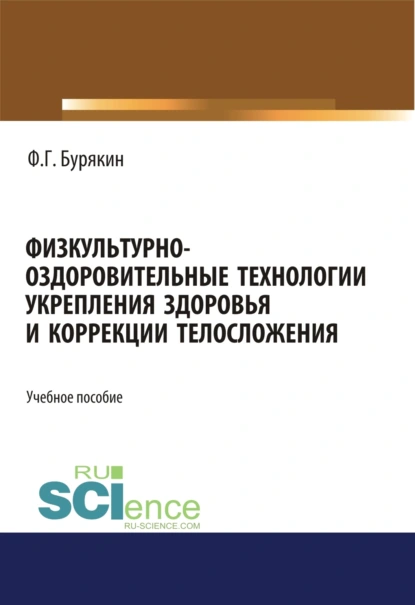 Ф.Г. Бурякин

ФИЗКУЛЬТУРНО-ОЗДОРОВИТЕЛЬНЫЕ ТЕХНОЛОГИИ УКРЕПЛЕНИЯ ЗДОРОВЬЯ И КОРРЕКЦИИ ТЕЛОСЛОЖЕНИЯ

Учебное пособие

RU SCIence
RU-SCIENCE.COM